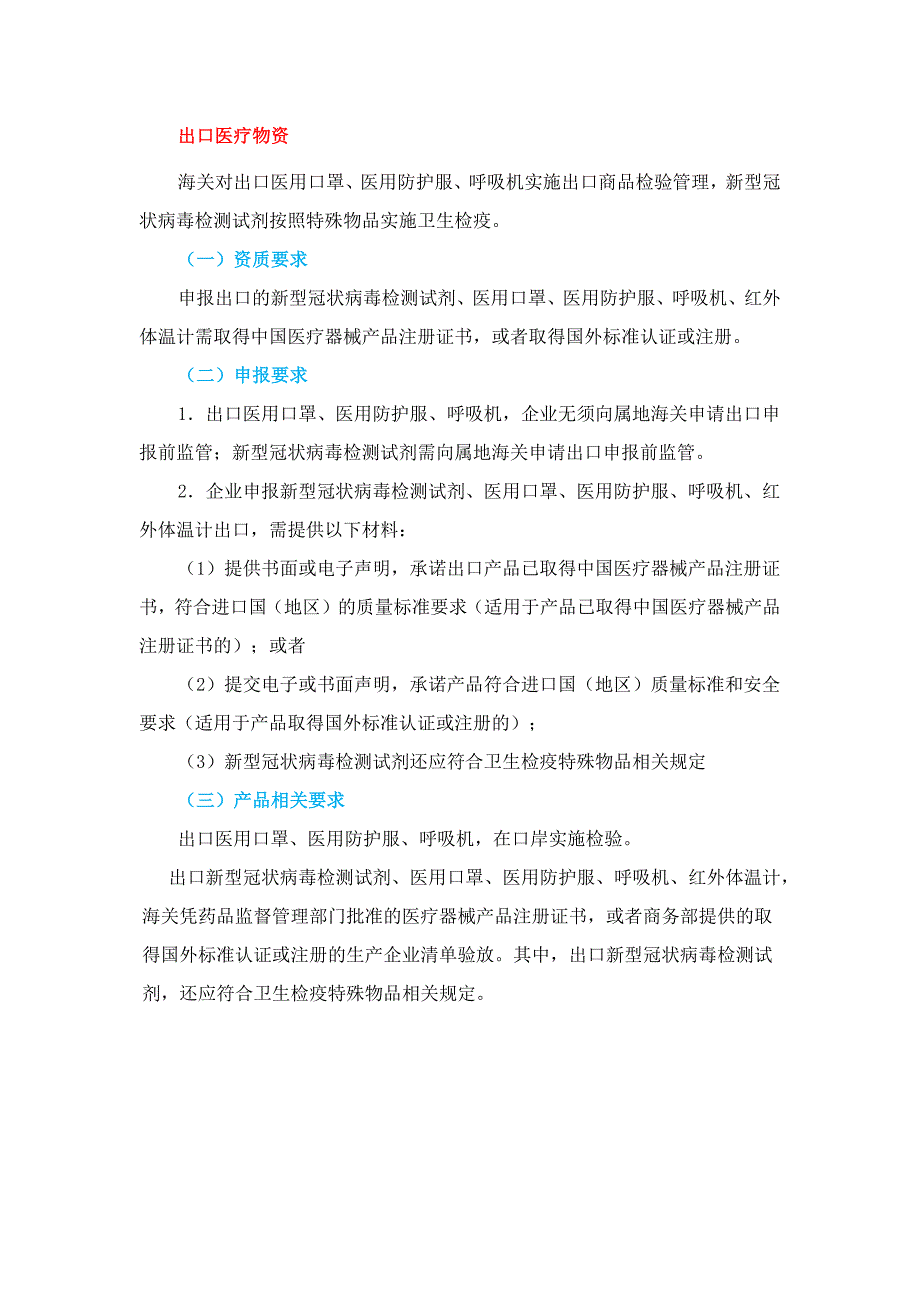 出口医疗物资

海关对出口医用口罩、医用防护服、呼吸机实施出口商品检验管理，新型冠状病毒检测试剂按照特殊物品实施卫生检疫。

（一）资质要求

申报出口的新型冠状病毒检测试剂、医用口罩、医用防护服、呼吸机、红外体温计需取得中国医疗器械产品注册证书，或者取得国外标准认证或注册。

（二）申报要求

1．出口医用口罩、医用防护服、呼吸机，企业无须向属地海关申请出口申报前监管；新型冠状病毒检测试剂需向属地海关申请出口申报前监管。

2．企业申报新型冠状病毒检测试剂、医用口罩、医用防护服、呼吸机、红外体温计出口，需提供以下材料：

（1）提供书面或电子声明，承诺出口产品已取得中国医疗器械产品注册证书，符合进口国（地区）的质量标准要求（适用于产品已取得中国医疗器械产品注册证书的）；或者

（2）提交电子或书面声明，承诺产品符合进口国（地区）质量标准和安全要求（适用于产品取得国外标准认证或注册的）；

（3）新型冠状病毒检测试剂还应符合卫生检疫特殊物品相关规定

（三）产品相关要求

出口医用口罩、医用防护服、呼吸机，在口岸实施检验。

出口新型冠状病毒检测试剂、医用口罩、医用防护服、呼吸机、红外体温计，海关凭药品监督管理部门批准的医疗器械产品注册证书，或者商务部提供的取得国外标准认证或注册的生产企业清单验放。其中，出口新型冠状病毒检测试剂，还应符合卫生检疫特殊物品相关规定。